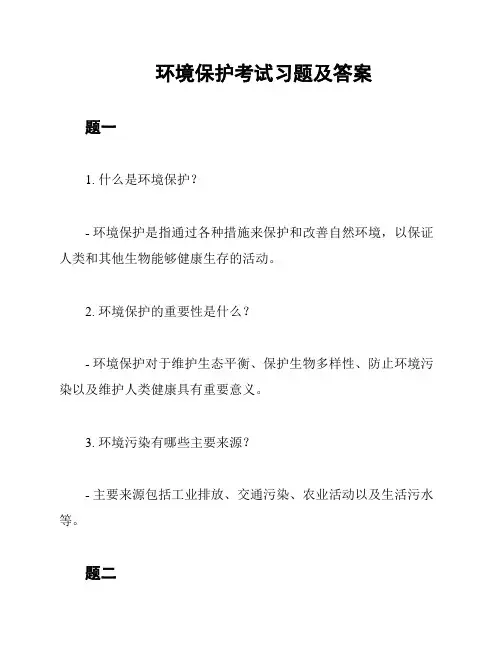 环境保护考试习题及答案

题一

1. 什么是环境保护?

- 环境保护是指通过各种措施来保护和改善自然环境，以保证人类和其他生物能够健康生存的活动。

2. 环境保护的重要性是什么?

- 环境保护对于维护生态平衡、保护生物多样性、防止环境污染以及维护人类健康具有重要意义。

3. 环境污染有哪些主要来源?

- 主要来源包括工业排放、交通污染、农业活动以及生活污水等。

题二